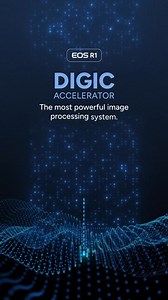 EOS R1

DIGIC
ACCELERATOR

The most powerful image processing system.